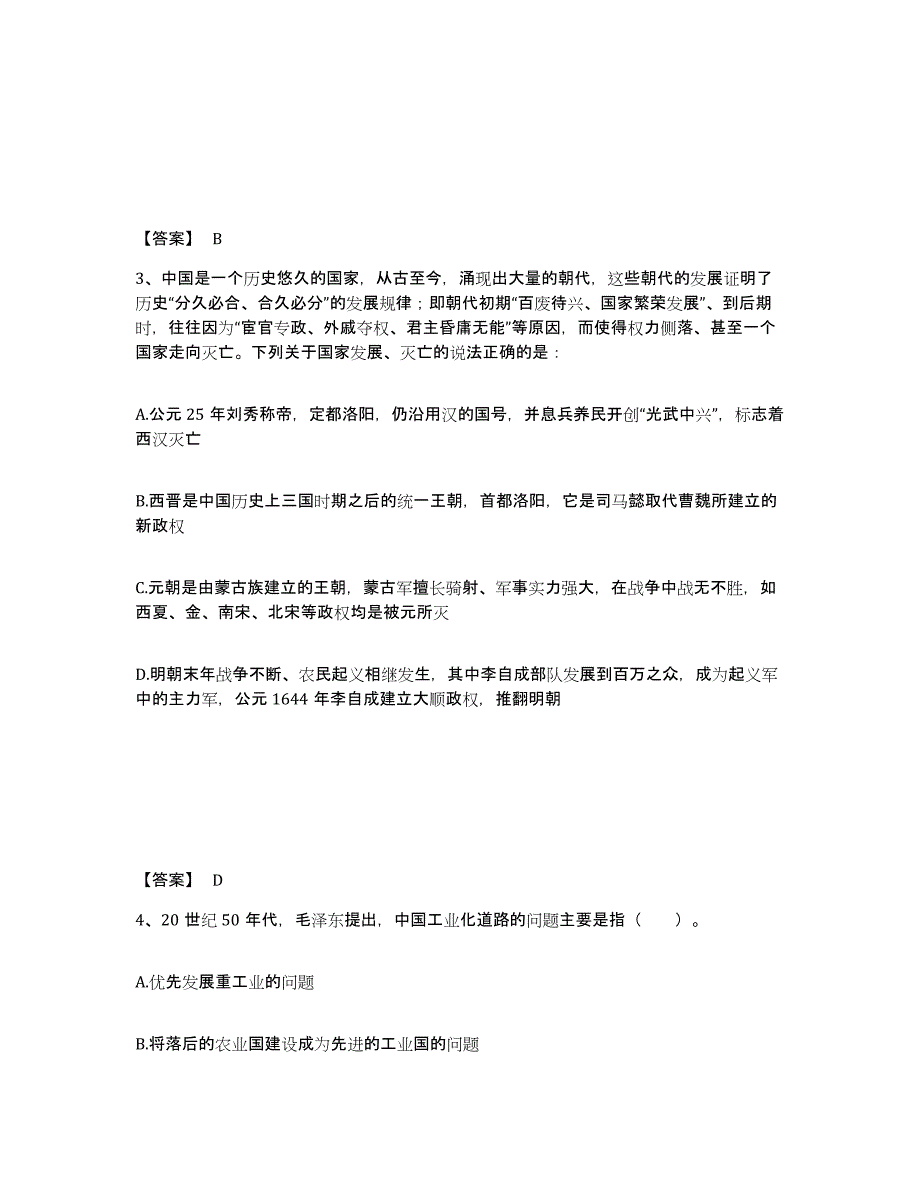 【答案】 B

3、中国是一个历史悠久的国家，从古至今，涌现出大量的朝代，这些朝代的发展证明了历史“分久必合、合久必分”的发展规律；即朝代初期“百废待兴、国家繁荣发展”、到后期时，往往因为“宦官专政、外戚夺权、君主昏庸无能”等原因，而使得权力侧落、甚至一个国家走向灭亡。下列关于国家发展、灭亡的说法正确的是：

A.公元 25 年刘秀称帝，定都洛阳，仍沿用汉的国号，并息兵养民开创“光武中兴”，标志着西汉灭亡

B.西晋是中国历史上三国时期之后的统一王朝，首都洛阳，它是司马懿取代曹魏所建立的新政权

C.元朝是由蒙古族建立的王朝，蒙古军擅长骑射、军事实力强大，在战争中战无不胜，如西夏、金、南宋、北宋等政权均是被元所灭

D.明朝末年战争不断、农民起义相继发生，其中李自成部队发展到百万之众，成为起义军中的主力军，公元 1644 年李自成建立大顺政权，推翻明朝

【答案】 D

4、20 世纪 50 年代，毛泽东提出，中国工业化道路的问题主要是指（　　）。

A.优先发展重工业的问题

B.将落后的农业国建设成为先进的工业国的问题